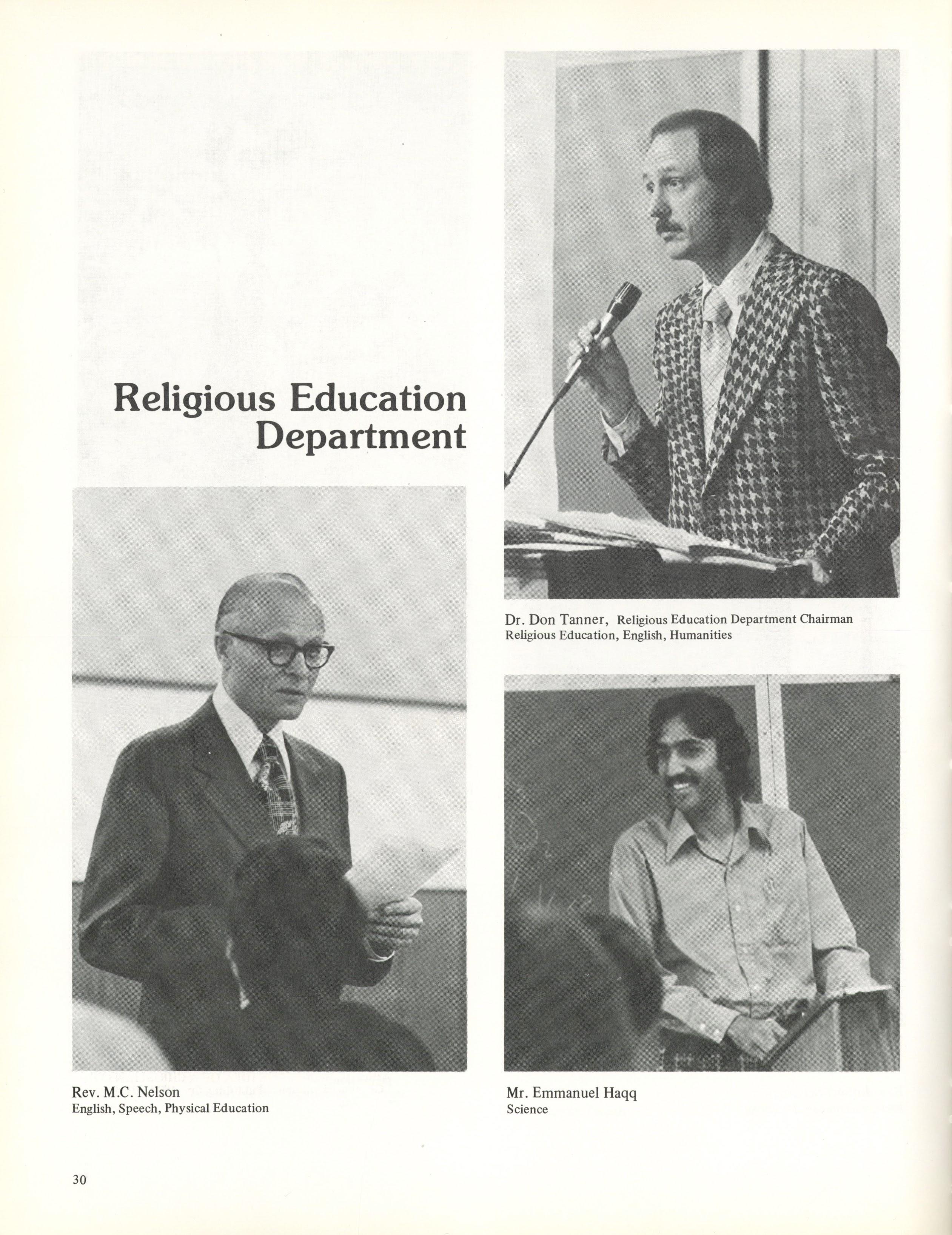 Religious Education Department

Dr. Don Tanner, Religious Education Department Chairman
Religious Education, English, Humanities

Rev. M.C. Nelson
English, Speech, Physical Education

Mr. Emmanuel Haqq
Science

30